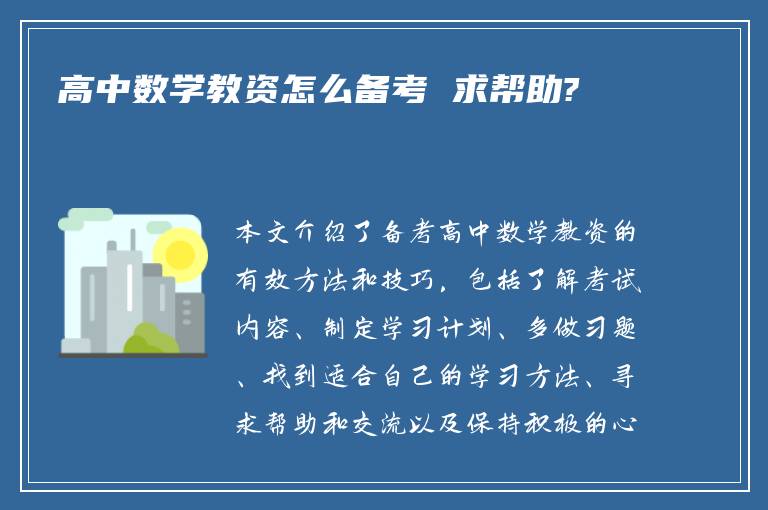 高中数学教资怎么备考 求帮助?

本文介绍了备考高中数学教资的有效方法和技巧，包括了解考试内容、制定学习计划、多做习题、找到适合自己的学习方法、寻求帮助和交流以及保持积极的心